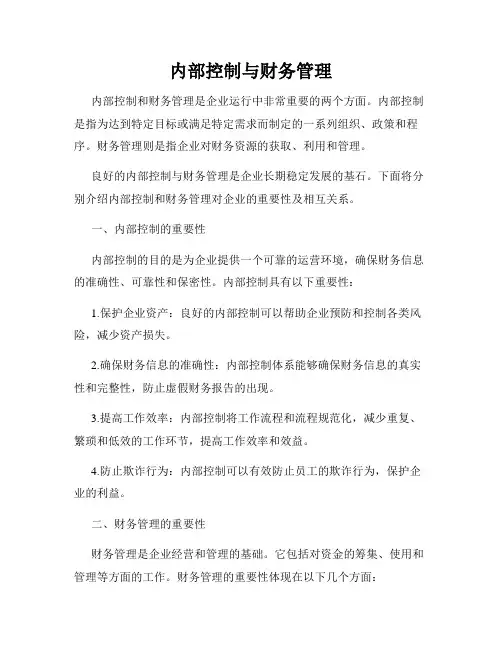 内部控制与财务管理

内部控制和财务管理是企业运行中非常重要的两个方面。内部控制是指为达到特定目标或满足特定需求而制定的一系列组织、政策和程序。财务管理则是指企业对财务资源的获取、利用和管理。

良好的内部控制与财务管理是企业长期稳定发展的基石。下面将分别介绍内部控制和财务管理对企业的重要性及相互关系。

一、内部控制的重要性

内部控制的目的是为企业提供一个可靠的运营环境，确保财务信息的准确性、可靠性和保密性。内部控制具有以下重要性：

1.保护企业资产：良好的内部控制可以帮助企业预防和控制各类风险，减少资产损失。

2.确保财务信息的准确性：内部控制体系能够确保财务信息的真实性和完整性，防止虚假财务报告的出现。

3.提高工作效率：内部控制将工作流程和流程规范化，减少重复、繁琐和低效的工作环节，提高工作效率和效益。

4.防止欺诈行为：内部控制可以有效防止员工的欺诈行为，保护企业的利益。

二、财务管理的重要性

财务管理是企业经营和管理的基础。它包括对资金的筹集、使用和管理等方面的工作。财务管理的重要性体现在以下几个方面：